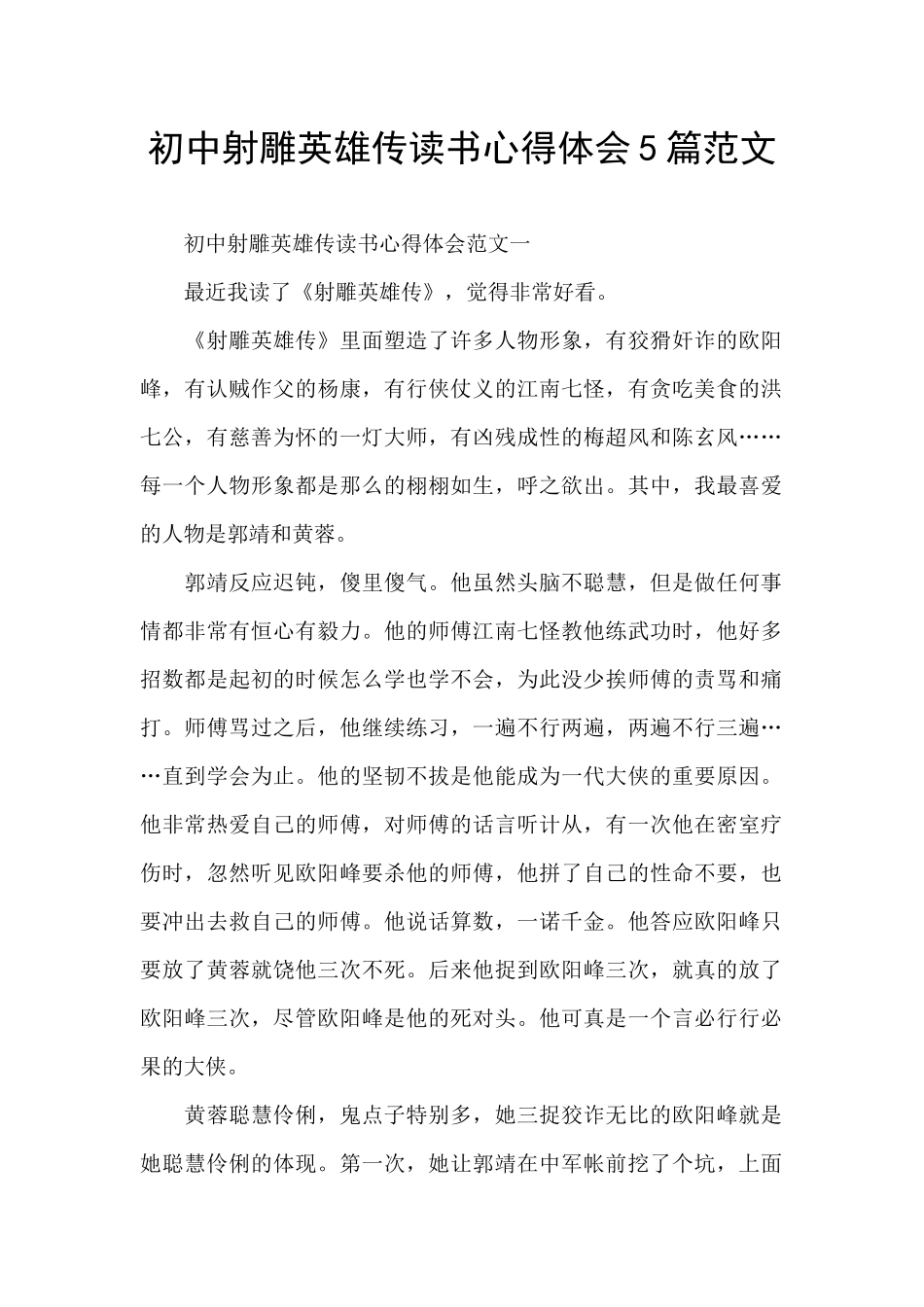 初中射雕英雄传读书心得体会5篇范文

初中射雕英雄传读书心得体会范文一

最近我读了《射雕英雄传》，觉得非常好看。

《射雕英雄传》里面塑造了许多人物形象，有狡猾奸诈的欧阳峰，有认贼作父的杨康，有行侠仗义的江南七怪，有贪吃美食的洪七公，有慈善为怀的一灯大师，有凶残成性的梅超风和陈玄风……每一个人物形象都是那么的栩栩如生，呼之欲出。其中，我最喜爱的人物是郭靖和黄蓉。

郭靖反应迟钝，傻里傻气。他虽然头脑不聪慧，但是做任何事情都非常有恒心有毅力。他的师傅江南七怪教他练武功时，他好多招数都是起初的时候怎么学也学不会，为此没少挨师傅的责骂和痛打。师傅骂过之后，他继续练习，一遍不行两遍，两遍不行三遍……直到学会为止。他的坚韧不拔是他能成为一代大侠的重要原因。他非常热爱自己的师傅，对师傅的话言听计从，有一次他在密室疗伤时，忽然听见欧阳峰要杀他的师傅，他拼了自己的性命不要，也要冲出去救自己的师傅。他说话算数，一诺千金。他答应欧阳峰只要放了黄蓉就饶他三次不死。后来他捉到欧阳峰三次，就真的放了欧阳峰三次，尽管欧阳峰是他的死对头。他可真是一个言必行行必果的大侠。

黄蓉聪慧伶俐，鬼点子特别多，她三捉狡诈无比的欧阳峰就是她聪慧伶俐的体现。第一次，她让郭靖在中军帐前挖了个坑，上面